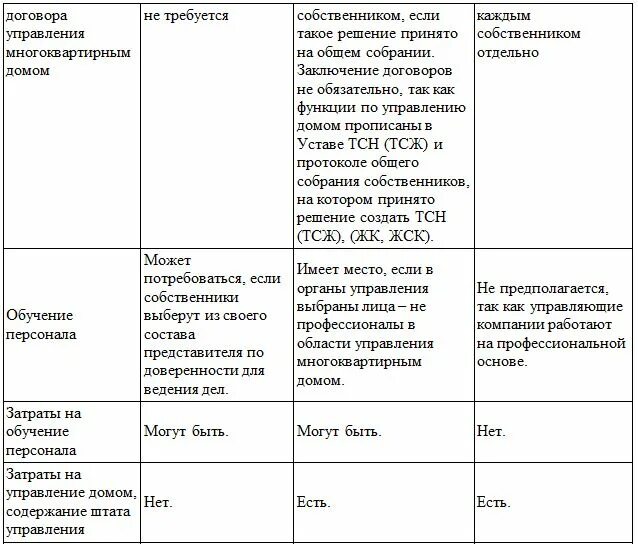 | договора управления многоквартирным домом | не требуется | собственником, если такое решение принято на общем собрании. Заключение договоров не обязательно, так как функции по управлению домом прописаны в Уставе ТСН (ТСЖ) и протоколе общего собрания собственников, на котором принято решение создать ТСН (ТСЖ), (ЖК, ЖСК). | каждым собственником отдельно |
|---|---|---|---|
| Обучение персонала | Может потребоваться, если собственники выберут из своего состава представителя по доверенности для ведения дел. | Имеет место, если в органы управления выбраны лица – не профессионалы в области управления многоквартирным домом. | Не предполагается, так как управляющие компании работают на профессиональной основе. |
| Затраты на обучение персонала | Могут быть. | Могут быть. | Нет. |
| Затраты на управление домом, содержание штата управления | Нет. | Есть. | Есть. |